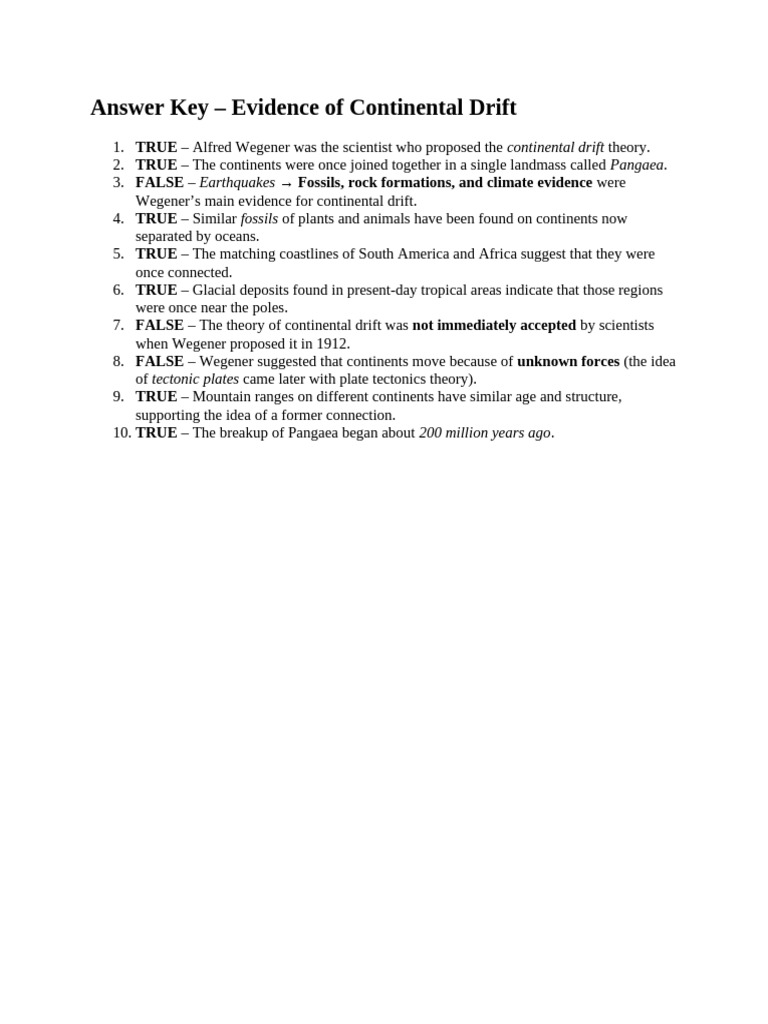 Answer Key – Evidence of Continental Drift

1. TRUE – Alfred Wegener was the scientist who proposed the continental drift theory.
2. TRUE – The continents were once joined together in a single landmass called Pangaea.
3. FALSE – Earthquakes → Fossils, rock formations, and climate evidence were Wegener's main evidence for continental drift.
4. TRUE – Similar fossils of plants and animals have been found on continents now separated by oceans.
5. TRUE – The matching coastlines of South America and Africa suggest that they were once connected.
6. TRUE – Glacial deposits found in present-day tropical areas indicate that those regions were once near the poles.
7. FALSE – The theory of continental drift was not immediately accepted by scientists when Wegener proposed it in 1912.
8. FALSE – Wegener suggested that continents move because of unknown forces (the idea of tectonic plates came later with plate tectonics theory).
9. TRUE – Mountain ranges on different continents have similar age and structure, supporting the idea of a former connection.
10. TRUE – The breakup of Pangaea began about 200 million years ago.